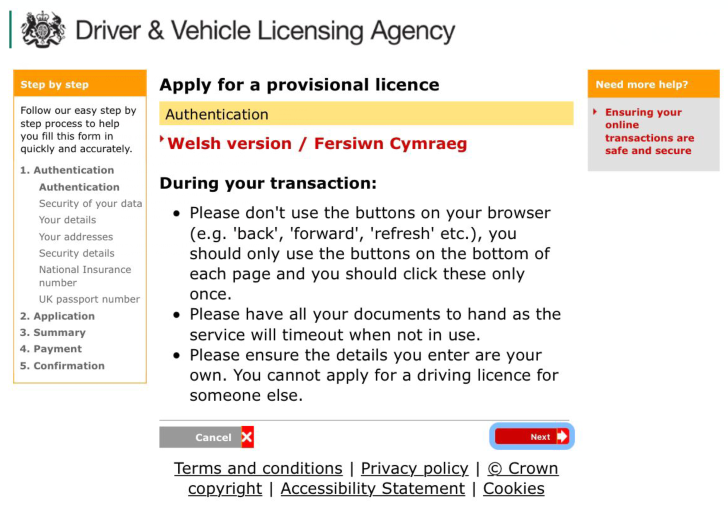 Driver & Vehicle Licensing Agency

Step by step

Follow our easy step by step process to help you fill this form in quickly and accurately.

1. Authentication
Authentication
Security of your data
Your details
Your addresses
Security details
National Insurance number
UK passport number
2. Application
3. Summary
4. Payment
5. Confirmation

Apply for a provisional licence

Authentication

Welsh version / Fersiwn Cymraeg

During your transaction:

- Please don't use the buttons on your browser (e.g. 'back', 'forward', 'refresh' etc.), you should only use the buttons on the bottom of each page and you should click these only once.
- Please have all your documents to hand as the service will timeout when not in use.
- Please ensure the details you enter are your own. You cannot apply for a driving licence for someone else.

Cancel

Next

Terms and conditions | Privacy policy | © Crown copyright | Accessibility Statement | Cookies

Need more help?

Ensuring your online transactions are safe and secure